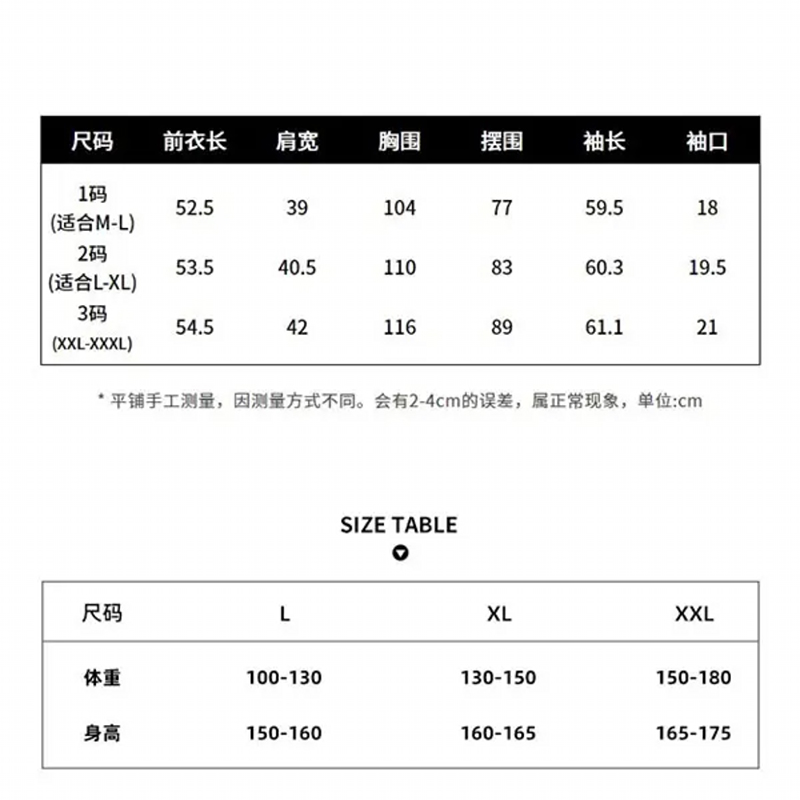 | 尺码 | 前衣长 | 肩宽 | 胸围 | 摆围 | 袖长 | 袖口 |
|---|---|---|---|---|---|---|
| 1码 (适合M-L) | 52.5 | 39 | 104 | 77 | 59.5 | 18 |
| 2码 (适合L-XL) | 53.5 | 40.5 | 110 | 83 | 60.3 | 19.5 |
| 3码 (XXL-XXXL) | 54.5 | 42 | 116 | 89 | 61.1 | 21 |

* 平铺手工测量，因测量方式不同。会有2-4cm的误差，属正常现象，单位:cm

SIZE TABLE

| 尺码 | L | XL | XXL |
|---|---|---|---|
| 体重 | 100-130 | 130-150 | 150-180 |
| 身高 | 150-160 | 160-165 | 165-175 |